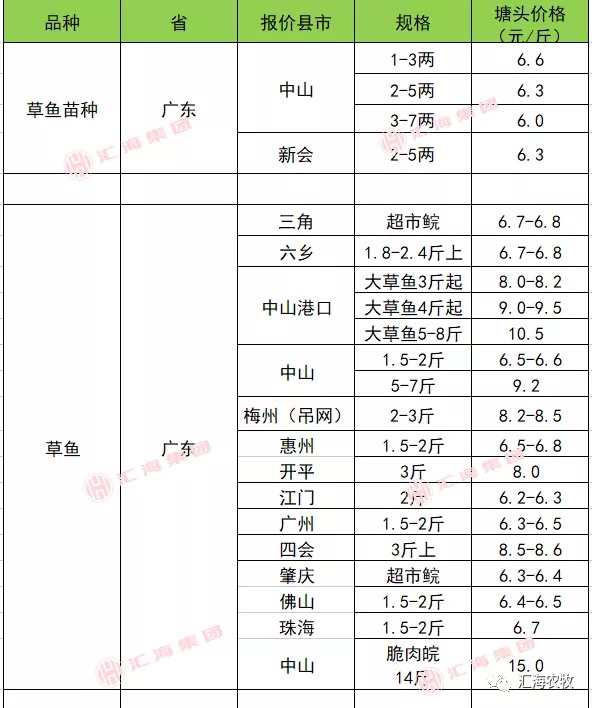 | 品种 | 省 | 报价县市 | 规格 | 塘头价格（元/斤） |
|---|---|---|---|---|
| 草鱼苗种 | 广东 | 中山 | 1-3两 | 6.6 |
| | | | 2-5两 | 6.3 |
| | | | 3-7两 | 6.0 |
| | | 新会 | 2-5两 | 6.3 |
| | | | | |
| 草鱼 | 广东 | 三角 | 超市鲩 | 6.7-6.8 |
| | | 六乡 | 1.8-2.4斤上 | 6.7-6.8 |
| | | 中山港口 | 大草鱼3斤起 | 8.0-8.2 |
| | | | 大草鱼4斤起 | 9.0-9.5 |
| | | | 大草鱼5-8斤 | 10.5 |
| | | 中山 | 1.5-2斤 | 6.5-6.6 |
| | | | 5-7斤 | 9.2 |
| | | 梅州（吊网） | 2-3斤 | 8.2-8.5 |
| | | 惠州 | 1.5-2斤 | 6.5-6.8 |
| | | 开平 | 3斤 | 8.0 |
| | | 江门 | 2斤 | 6.2-6.3 |
| | | 广州 | 1.5-2斤 | 6.3-6.5 |
| | | 四会 | 3斤上 | 8.5-8.6 |
| | | 肇庆 | 超市鲩 | 6.3-6.4 |
| | | 佛山 | 1.5-2斤 | 6.4-6.5 |
| | | 珠海 | 1.5-2斤 | 6.7 |
| | | 中山 | 脆肉皖 14斤 | 15.0 |

汇海集团
汇海集团
汇海集团
汇海集团
汇海集团
汇海集团
汇海农牧